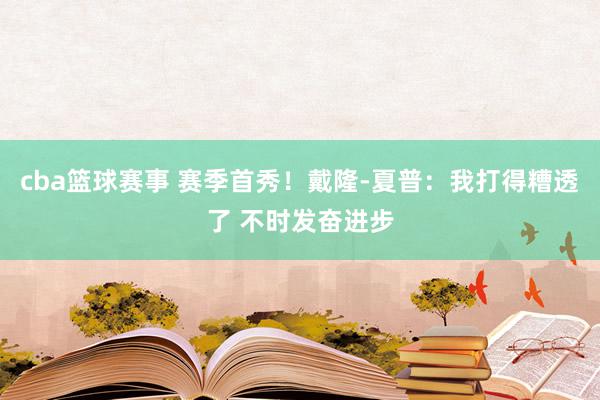 cba篮球赛事 赛季首秀！戴隆-夏普：我打得糟透了 不时发奋进步